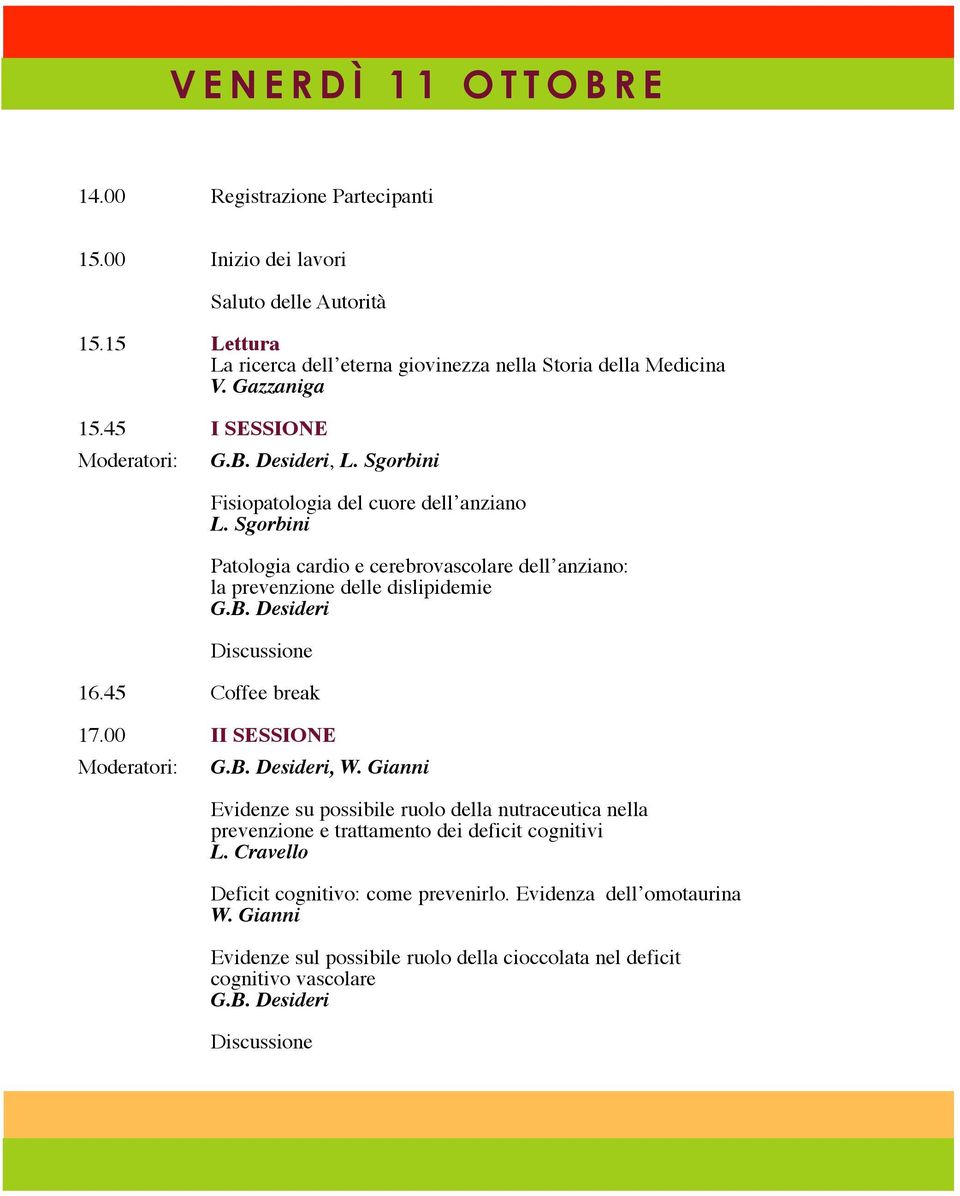 VENERDÌ 11 OTTOBRE

14.00 Registrazione Partecipanti

15.00 Inizio dei lavori

Saluto delle Autorità

15.15 Lettura
La ricerca dell'eterna giovinezza nella Storia della Medicina
V. Gazzaniga

15.45 I SESSIONE
Moderatori: G.B. Desideri, L. Sgorbini

Fisiopatologia del cuore dell'anziano
L. Sgorbini

Patologia cardio e cerebrovascolare dell'anziano: la prevenzione delle dislipidemie
G.B. Desideri

Discussione

16.45 Coffee break

17.00 II SESSIONE
Moderatori: G.B. Desideri, W. Gianni

Evidenze su possibile ruolo della nutraceutica nella prevenzione e trattamento dei deficit cognitivi
L. Cravello

Deficit cognitivo: come prevenirlo. Evidenza dell'omotaurina
W. Gianni

Evidenze sul possibile ruolo della cioccolata nel deficit cognitivo vascolare
G.B. Desideri

Discussione